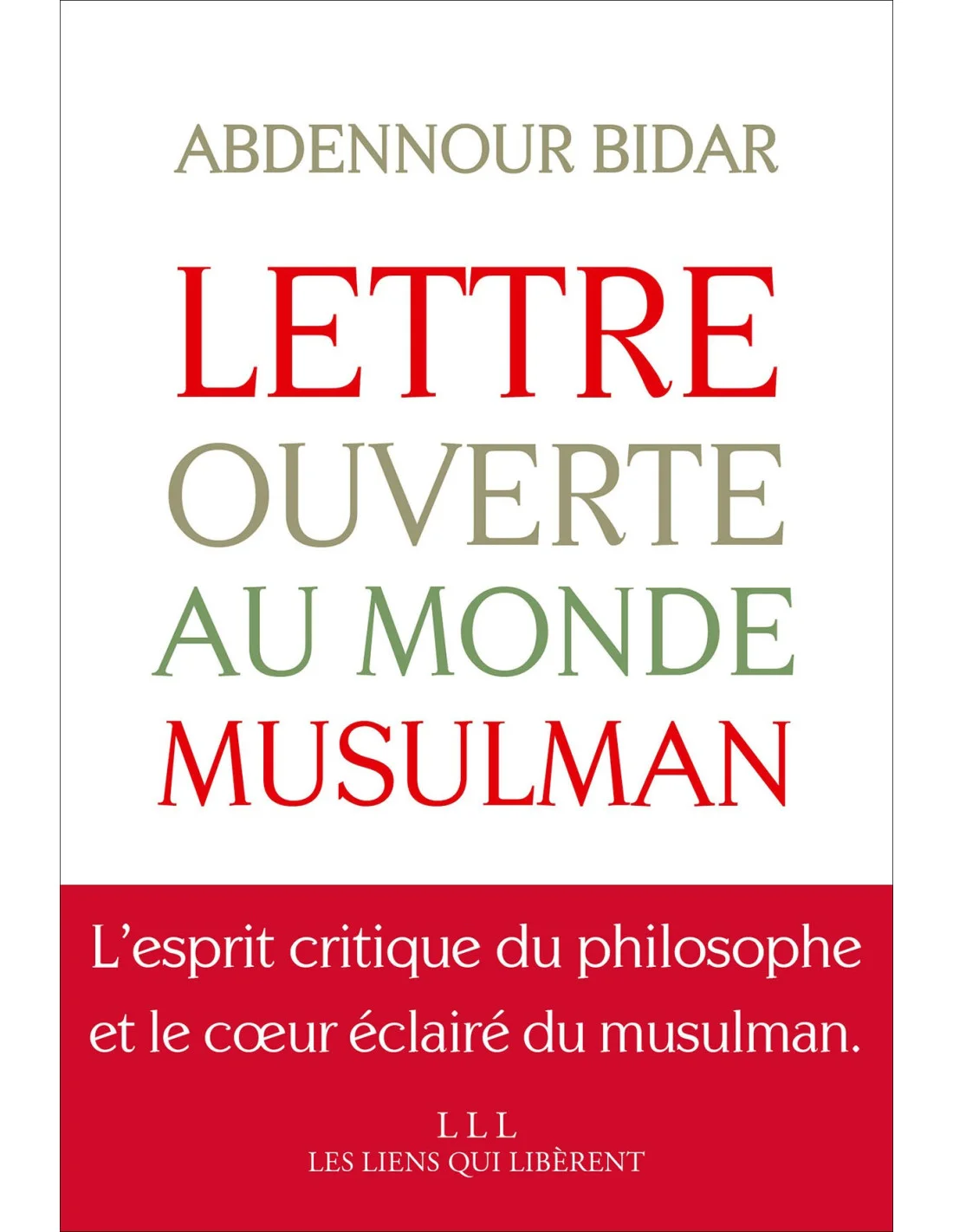 ABDENNOUR BIDAR

LETTRE
OUVERTE
AU MONDE
MUSULMAN

L'esprit critique du philosophe et le cœur éclairé du musulman.

LLL
LES LIENS QUI LIBÈRENT